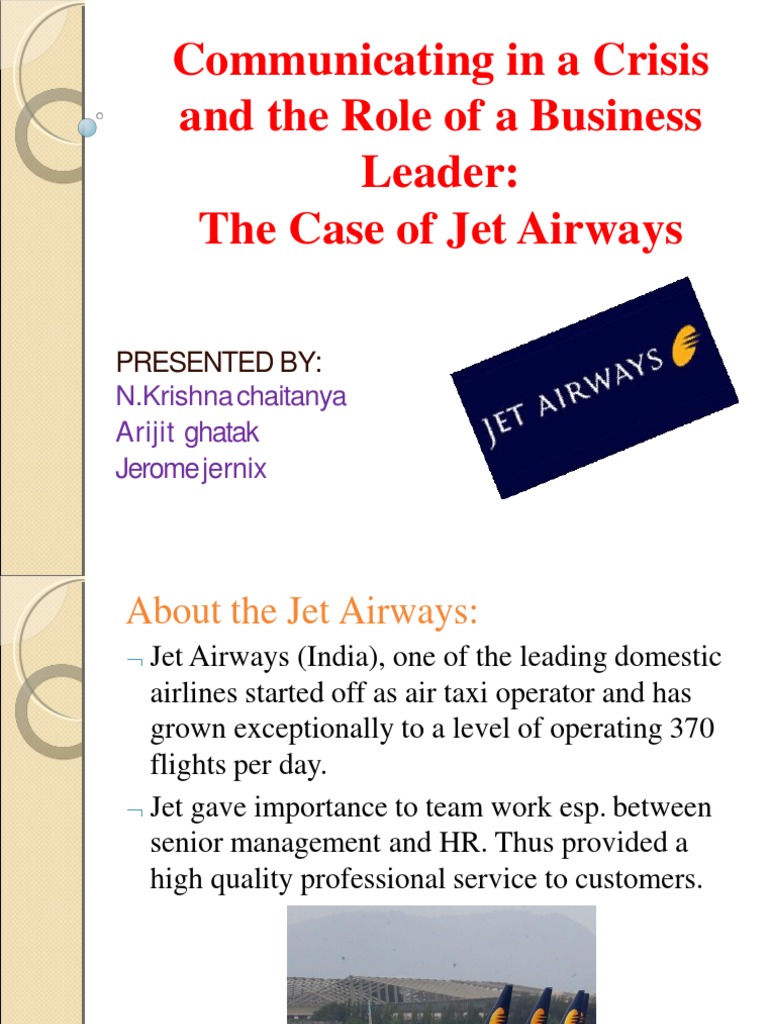 Communicating in a Crisis and the Role of a Business Leader:
The Case of Jet Airways

PRESENTED BY:
N.Krishna chaitanya
Arijit ghatak
Jerome jernix

JET AIRWAYS

About the Jet Airways:

¬ Jet Airways (India), one of the leading domestic airlines started off as air taxi operator and has grown exceptionally to a level of operating 370 flights per day.

¬ Jet gave importance to team work esp. between senior management and HR. Thus provided a high quality professional service to customers.